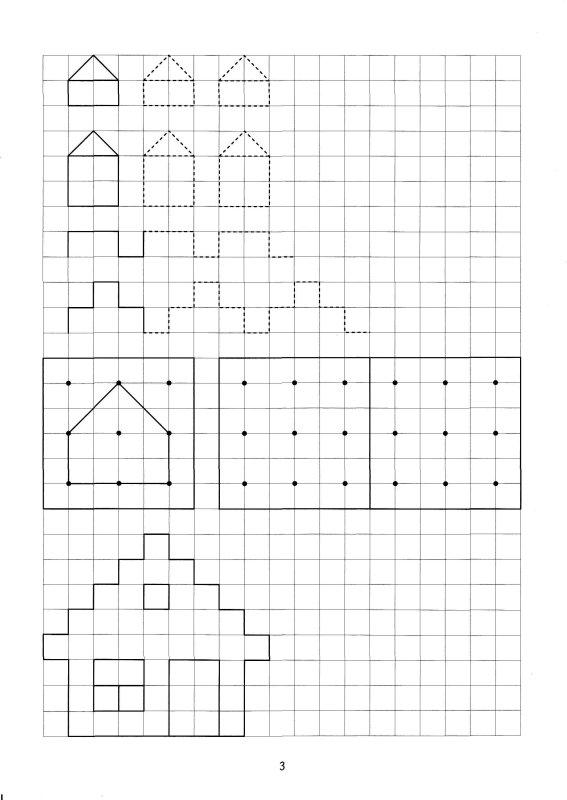 3